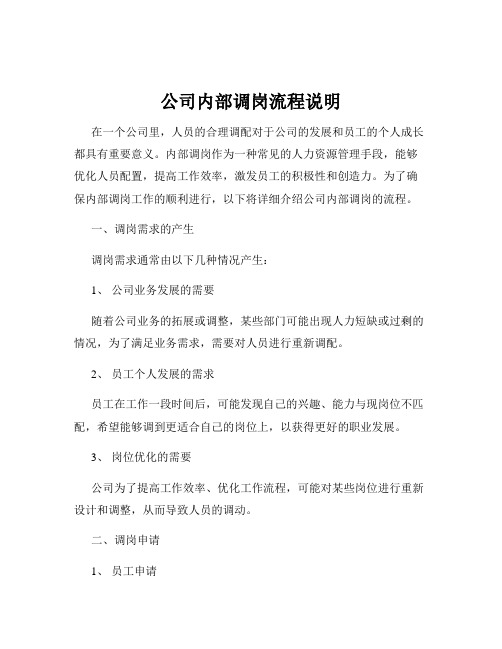 公司内部调岗流程说明

在一个公司里，人员的合理调配对于公司的发展和员工的个人成长都具有重要意义。内部调岗作为一种常见的人力资源管理手段，能够优化人员配置，提高工作效率，激发员工的积极性和创造力。为了确保内部调岗工作的顺利进行，以下将详细介绍公司内部调岗的流程。

一、调岗需求的产生

调岗需求通常由以下几种情况产生：

1、 公司业务发展的需要

随着公司业务的拓展或调整，某些部门可能出现人力短缺或过剩的情况，为了满足业务需求，需要对人员进行重新调配。

2、 员工个人发展的需求

员工在工作一段时间后，可能发现自己的兴趣、能力与现岗位不匹配，希望能够调到更适合自己的岗位上，以获得更好的职业发展。

3、 岗位优化的需要

公司为了提高工作效率、优化工作流程，可能对某些岗位进行重新设计和调整，从而导致人员的调动。

二、调岗申请

1、 员工申请